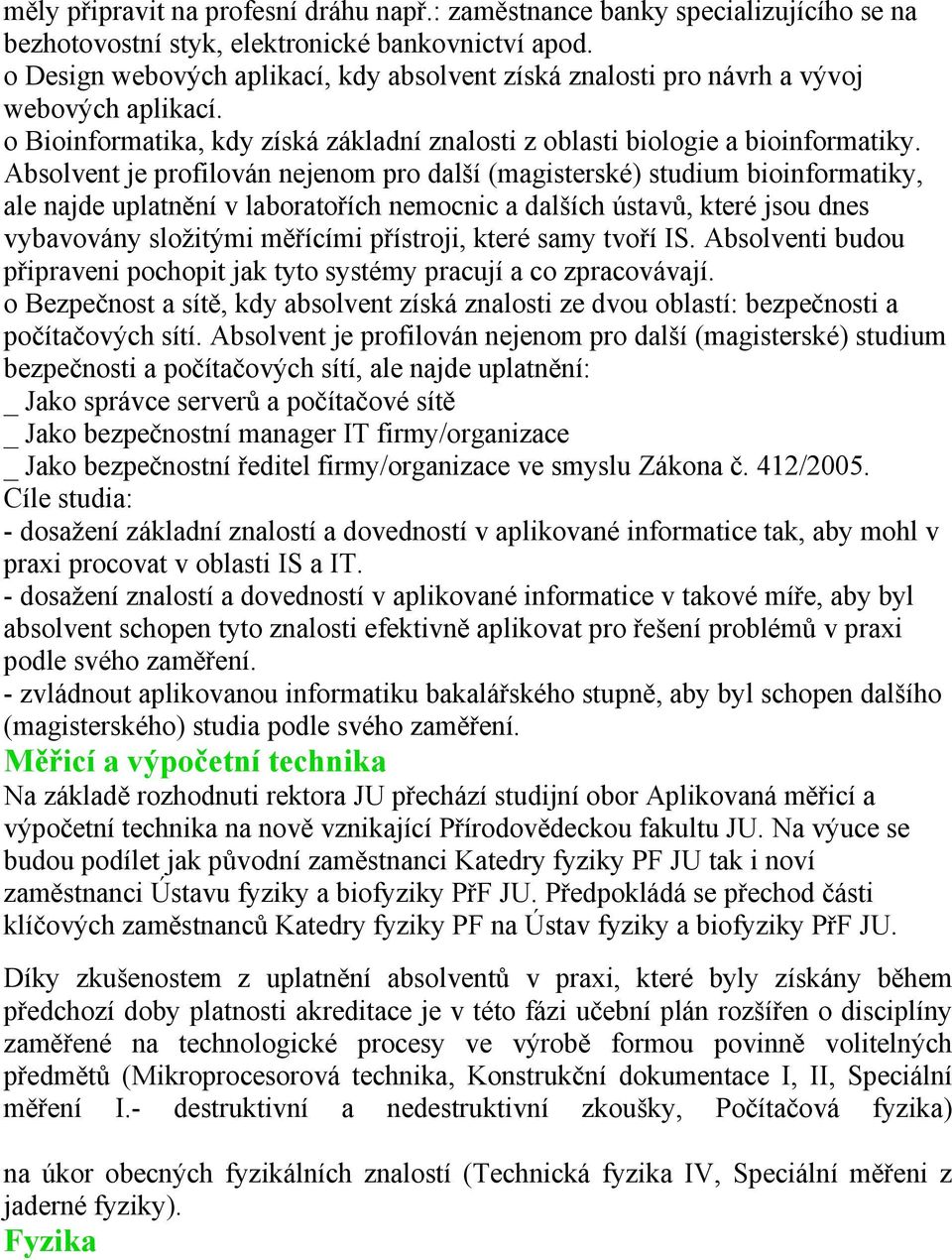 měly připravit na profesní dráhu např.: zaměstnance banky specializujícího se na bezhotovostní styk, elektronické bankovnictví apod.
o Design webových aplikací, kdy absolvent získá znalosti pro návrh a vývoj webových aplikací.
o Bioinformatika, kdy získá základní znalosti z oblasti biologie a bioinformatiky. Absolvent je profilován nejenom pro další (magisterské) studium bioinformatiky, ale najde uplatnění v laboratořích nemocnic a dalších ústavů, které jsou dnes vybavovány složitými měřícími přístroji, které samy tvoří IS. Absolventi budou připraveni pochopit jak tyto systémy pracují a co zpracovávají.
o Bezpečnost a sítě, kdy absolvent získá znalosti ze dvou oblastí: bezpečnosti a počítačových sítí. Absolvent je profilován nejenom pro další (magisterské) studium bezpečnosti a počítačových sítí, ale najde uplatnění:
_ Jako správce serverů a počítačové sítě
_ Jako bezpečnostní manager IT firmy/organizace
_ Jako bezpečnostní ředitel firmy/organizace ve smyslu Zákona č. 412/2005.
Cíle studia:
- dosažení základní znalostí a dovedností v aplikované informatice tak, aby mohl v praxi procovat v oblasti IS a IT.
- dosažení znalostí a dovedností v aplikované informatice v takové míře, aby byl absolvent schopen tyto znalosti efektivně aplikovat pro řešení problémů v praxi podle svého zaměření.
- zvládnout aplikovanou informatiku bakalářského stupně, aby byl schopen dalšího (magisterského) studia podle svého zaměření.
Měřicí a výpočetní technika
Na základě rozhodnuti rektora JU přechází studijní obor Aplikovaná měřicí a výpočetní technika na nově vznikající Přírodovědeckou fakultu JU. Na výuce se budou podílet jak původní zaměstnanci Katedry fyziky PF JU tak i noví zaměstnanci Ústavu fyziky a biofyziky PřF JU. Předpokládá se přechod části klíčových zaměstnanců Katedry fyziky PF na Ústav fyziky a biofyziky PřF JU.

Díky zkušenostem z uplatnění absolventů v praxi, které byly získány během předchozí doby platnosti akreditace je v této fázi učební plán rozšířen o disciplíny zaměřené na technologické procesy ve výrobě formou povinně volitelných předmětů (Mikroprocesorová technika, Konstrukční dokumentace I, II, Speciální měření I.- destruktivní a nedestruktivní zkoušky, Počítačová fyzika)

na úkor obecných fyzikálních znalostí (Technická fyzika IV, Speciální měřeni z jaderné fyziky).
Fyzika